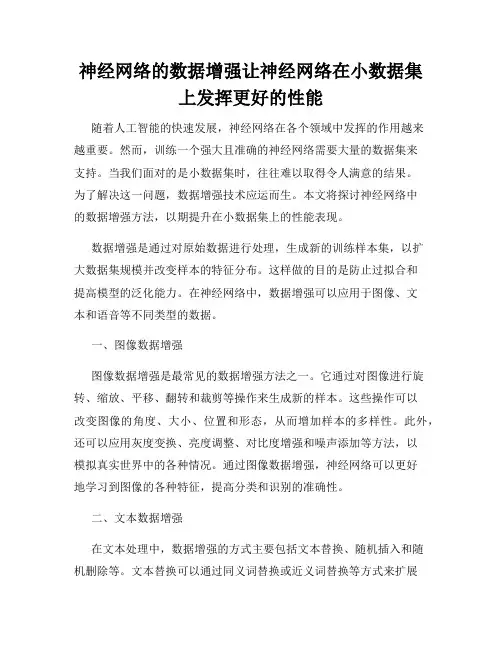 神经网络的数据增强让神经网络在小数据集上发挥更好的性能

随着人工智能的快速发展，神经网络在各个领域中发挥的作用越来越重要。然而，训练一个强大且准确的神经网络需要大量的数据集来支持。当我们面对的是小数据集时，往往难以取得令人满意的结果。为了解决这一问题，数据增强技术应运而生。本文将探讨神经网络中的数据增强方法，以期提升在小数据集上的性能表现。

数据增强是通过对原始数据进行处理，生成新的训练样本集，以扩大数据集规模并改变样本的特征分布。这样做的目的是防止过拟合和提高模型的泛化能力。在神经网络中，数据增强可以应用于图像、文本和语音等不同类型的数据。

一、图像数据增强

图像数据增强是最常见的数据增强方法之一。它通过对图像进行旋转、缩放、平移、翻转和裁剪等操作来生成新的样本。这些操作可以改变图像的角度、大小、位置和形态，从而增加样本的多样性。此外，还可以应用灰度变换、亮度调整、对比度增强和噪声添加等方法，以模拟真实世界中的各种情况。通过图像数据增强，神经网络可以更好地学习到图像的各种特征，提高分类和识别的准确性。

二、文本数据增强

在文本处理中，数据增强的方式主要包括文本替换、随机插入和随机删除等。文本替换可以通过同义词替换或近义词替换等方式来扩展